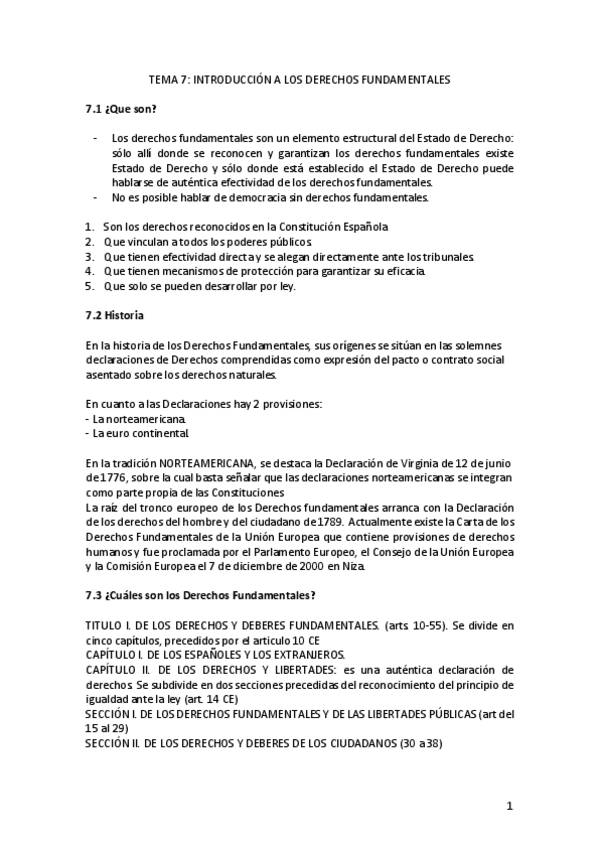 TEMA 7: INTRODUCCIÓN A LOS DERECHOS FUNDAMENTALES

7.1 ¿Que son?

- Los derechos fundamentales son un elemento estructural del Estado de Derecho: sólo allí donde se reconocen y garantizan los derechos fundamentales existe Estado de Derecho y sólo donde está establecido el Estado de Derecho puede hablarse de auténtica efectividad de los derechos fundamentales.
- No es posible hablar de democracia sin derechos fundamentales.

1. Son los derechos reconocidos en la Constitución Española
2. Que vinculan a todos los poderes públicos.
3. Que tienen efectividad directa y se alegan directamente ante los tribunales.
4. Que tienen mecanismos de protección para garantizar su eficacia.
5. Que solo se pueden desarrollar por ley.

7.2 Historia

En la historia de los Derechos Fundamentales, sus orígenes se sitúan en las solemnes declaraciones de Derechos comprendidas como expresión del pacto o contrato social asentado sobre los derechos naturales.

En cuanto a las Declaraciones hay 2 provisiones:
- La norteamericana.
- La euro continental.

En la tradición NORTEAMERICANA, se destaca la Declaración de Virginia de 12 de junio de 1776, sobre la cual basta señalar que las declaraciones norteamericanas se integran como parte propia de las Constituciones
La raíz del tronco europeo de los Derechos fundamentales arranca con la Declaración de los derechos del hombre y del ciudadano de 1789. Actualmente existe la Carta de los Derechos Fundamentales de la Unión Europea que contiene provisiones de derechos humanos y fue proclamada por el Parlamento Europeo, el Consejo de la Unión Europea y la Comisión Europea el 7 de diciembre de 2000 en Niza.

7.3 ¿Cuáles son los Derechos Fundamentales?

TITULO I. DE LOS DERECHOS Y DEBERES FUNDAMENTALES. (arts 10-55). Se divide en cinco capítulos, precedidos por el articulo 10 CE
CAPÍTULO I. DE LOS ESPAÑOLES Y LOS EXTRANJEROS.
CAPÍTULO II. DE LOS DERECHOS Y LIBERTADES: es una auténtica declaración de derechos. Se subdivide en dos secciones precedidas del reconocimiento del principio de igualdad ante la ley (art. 14 CE)
SECCIÓN I. DE LOS DERECHOS FUNDAMENTALES Y DE LAS LIBERTADES PÚBLICAS (art del 15 al 29)
SECCIÓN II. DE LOS DERECHOS Y DEBERES DE LOS CIUDADANOS (30 a 38)

1